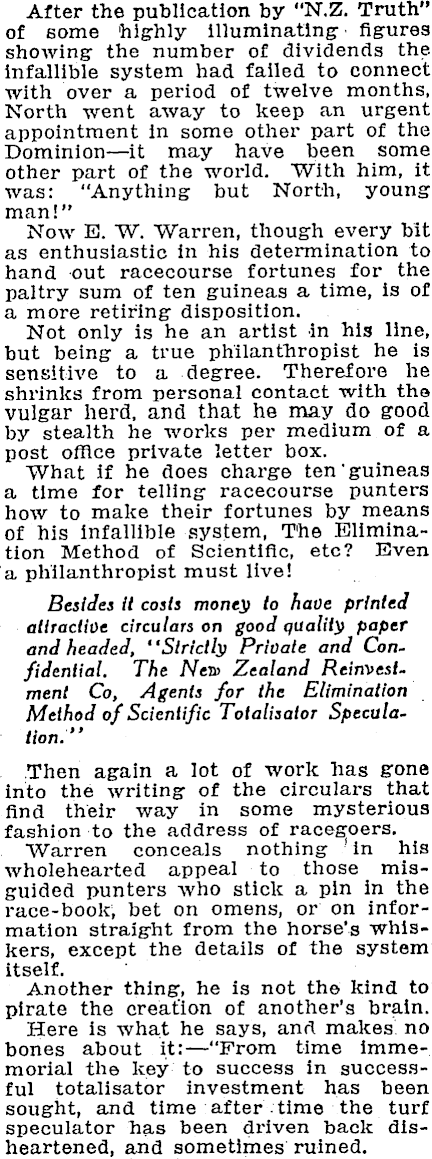 After the publication by "N.Z. Truth" of some highly illuminating figures showing the number of dividends the infallible system had failed to connect with over a period of twelve months, North went away to keep an urgent appointment in some other part of the Dominion—it may have been some other part of the world. With him, it was: "Anything but North, young man!"

Now E. W. Warren, though every bit as enthusiastic in his determination to hand out racecourse fortunes for the paltry sum of ten guineas a time, is of a more retiring disposition.

Not only is he an artist in his line, but being a true philanthropist he is sensitive to a degree. Therefore he shrinks from personal contact with the vulgar herd, and that he may do good by stealth he works per medium of a post office private letter box.

What if he does charge ten guineas a time for telling racecourse punters how to make their fortunes by means of his infallible system, The Elimination Method of Scientific, etc? Even a philanthropist must live!

Besides it costs money to have printed attractive circulars on good quality paper and headed, "Strictly Private and Confidential. The New Zealand Reinvestment Co, Agents for the Elimination Method of Scientific Totalisator Speculation."

Then again a lot of work has gone into the writing of the circulars that find their way in some mysterious fashion to the address of racegoers.

Warren conceals nothing in his wholehearted appeal to those misguided punters who stick a pin in the race-book, bet on omens, or on information straight from the horse's whiskers, except the details of the system itself.

Another thing, he is not the kind to pirate the creation of another's brain.

Here is what he says, and makes no bones about it:—"From time immemorial the key to success in successful totalisator investment has been sought, and time after time the turf speculator has been driven back disheartened, and sometimes ruined.